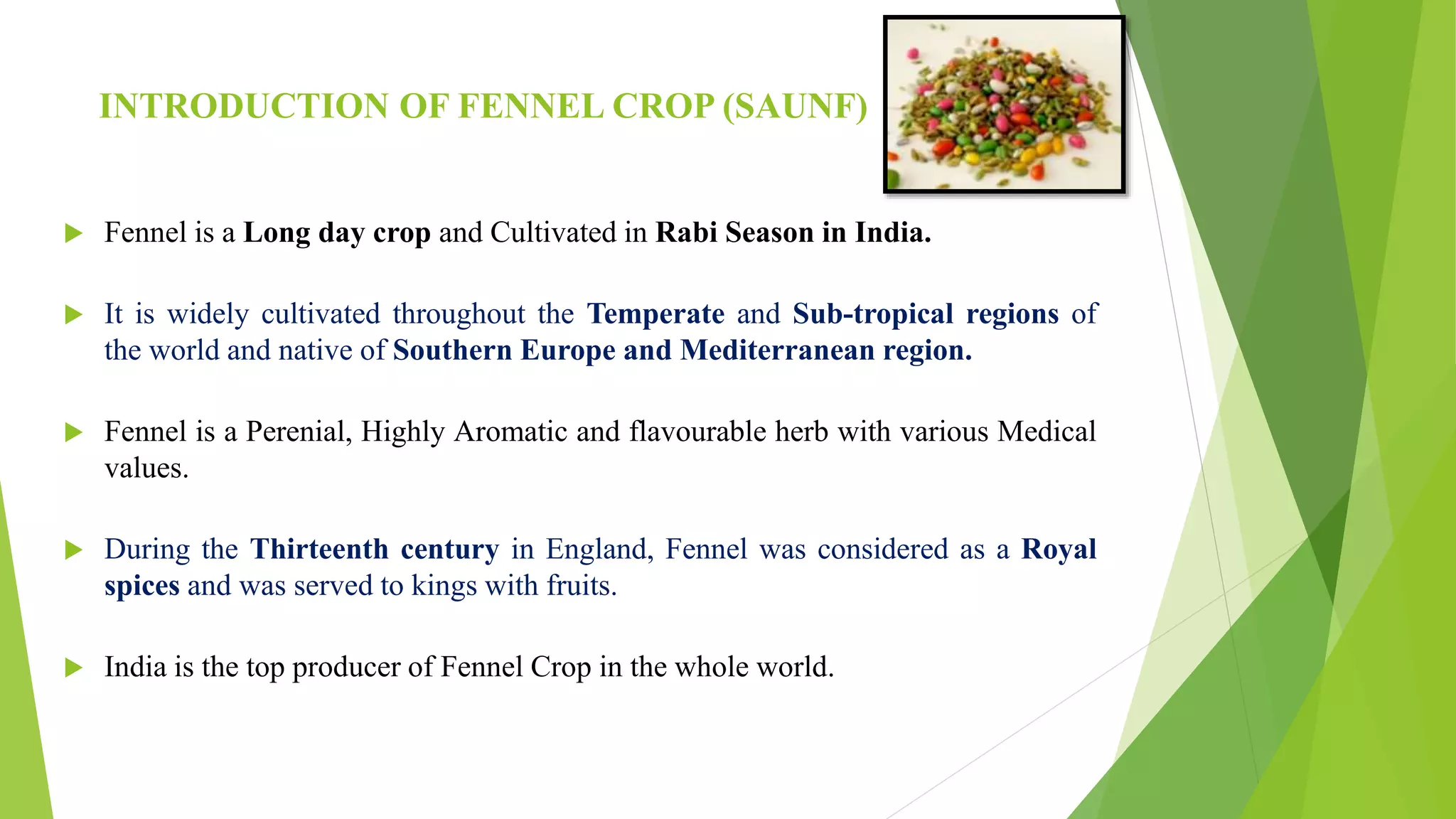 INTRODUCTION OF FENNEL CROP (SAUNF)

Fennel is a Long day crop and Cultivated in Rabi Season in India.

It is widely cultivated throughout the Temperate and Sub-tropical regions of the world and native of Southern Europe and Mediterranean region.

Fennel is a Perenial, Highly Aromatic and flavourable herb with various Medical values.

During the Thirteenth century in England, Fennel was considered as a Royal spices and was served to kings with fruits.

India is the top producer of Fennel Crop in the whole world.